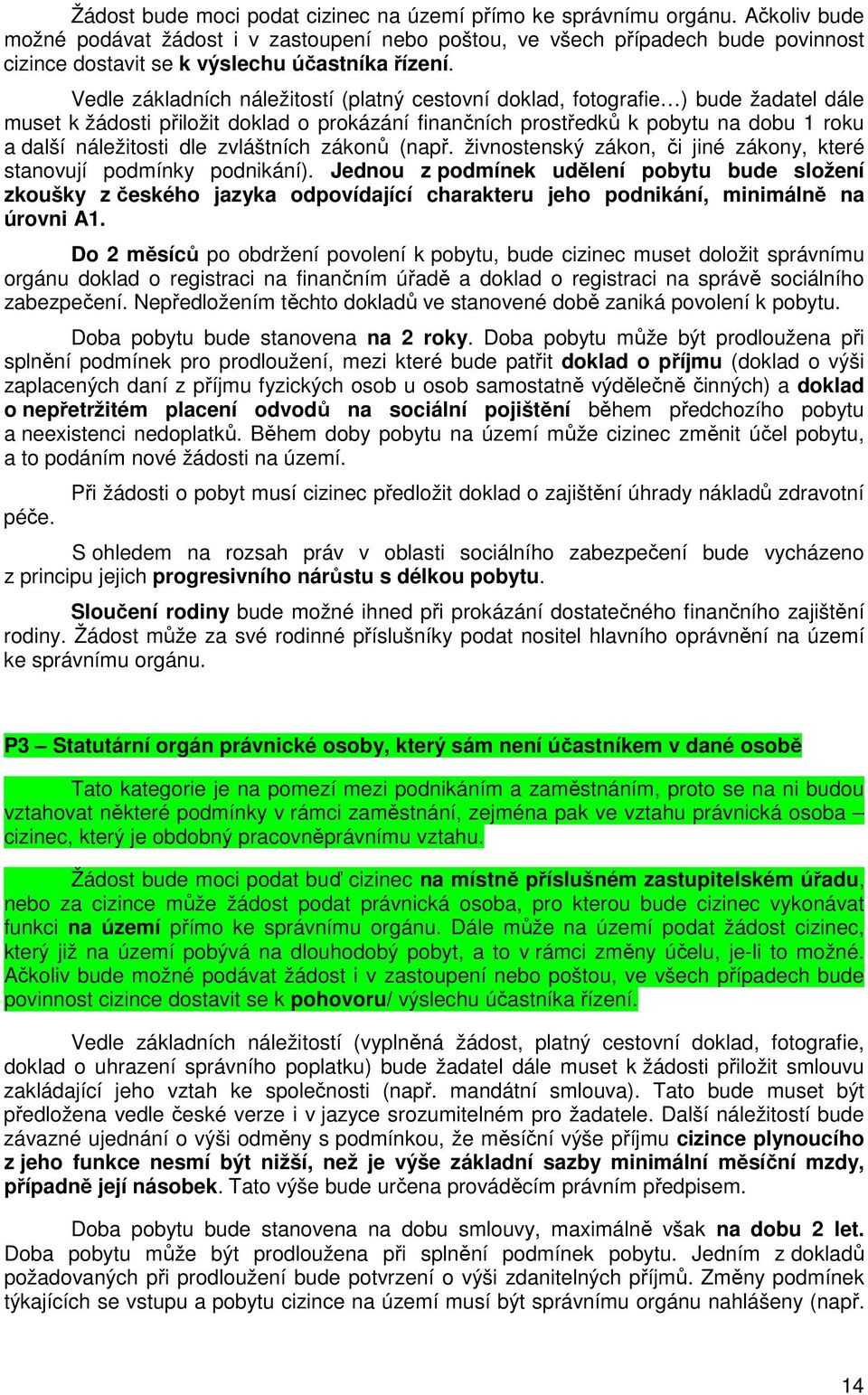 Žádost bude moci podat cizinec na území přímo ke správnímu orgánu. Ačkoliv bude možné podávat žádost i v zastoupení nebo poštou, ve všech případech bude povinnost cizince dostavit se k výslechu účastníka řízení.

Vedle základních náležitostí (platný cestovní doklad, fotografie…) bude žadatel dále muset k žádosti přiložit doklad o prokázání finančních prostředků k pobytu na dobu 1 roku a další náležitosti dle zvláštních zákonů (např. živnostenský zákon, či jiné zákony, které stanovují podmínky podnikání). Jednou z podmínek udělení pobytu bude složení zkoušky z českého jazyka odpovídající charakteru jeho podnikání, minimálně na úrovni A1.

Do 2 měsíců po obdržení povolení k pobytu, bude cizinec muset doložit správnímu orgánu doklad o registraci na finančním úřadě a doklad o registraci na správě sociálního zabezpečení. Nepředložením těchto dokladů ve stanovené době zaniká povolení k pobytu.

Doba pobytu bude stanovena na 2 roky. Doba pobytu může být prodloužena při splnění podmínek pro prodloužení, mezi které bude patřit doklad o příjmu (doklad o výši zaplacených daní z příjmu fyzických osob u osob samostatně výdělečně činných) a doklad o nepřetržitém placení odvodů na sociální pojištění během předchozího pobytu a neexistenci nedoplatků. Během doby pobytu na území může cizinec změnit účel pobytu, a to podáním nové žádosti na území.

Při žádosti o pobyt musí cizinec předložit doklad o zajištění úhrady nákladů zdravotní péče.

S ohledem na rozsah práv v oblasti sociálního zabezpečení bude vycházeno z principu jejich progresivního nárůstu s délkou pobytu.

Sloučení rodiny bude možné ihned při prokázání dostatečného finančního zajištění rodiny. Žádost může za své rodinné příslušníky podat nositel hlavního oprávnění na území ke správnímu orgánu.

P3 – Statutární orgán právnické osoby, který sám není účastníkem v dané osobě

Tato kategorie je na pomezí mezi podnikáním a zaměstnáním, proto se na ni budou vztahovat některé podmínky v rámci zaměstnání, zejména pak ve vztahu právnická osoba – cizinec, který je obdobný pracovněprávnímu vztahu.

Žádost bude moci podat buď cizinec na místně příslušném zastupitelském úřadu, nebo za cizince může žádost podat právnická osoba, pro kterou bude cizinec vykonávat funkci na území přímo ke správnímu orgánu. Dále může na území podat žádost cizinec, který již na území pobývá na dlouhodobý pobyt, a to v rámci změny účelu, je-li to možné. Ačkoliv bude možné podávat žádost i v zastoupení nebo poštou, ve všech případech bude povinnost cizince dostavit se k pohovoru/ výslechu účastníka řízení.

Vedle základních náležitostí (vyplněná žádost, platný cestovní doklad, fotografie, doklad o uhrazení správního poplatku) bude žadatel dále muset k žádosti přiložit smlouvu zakládající jeho vztah ke společnosti (např. mandátní smlouva). Tato bude muset být předložena vedle české verze i v jazyce srozumitelném pro žadatele. Další náležitostí bude závazné ujednání o výši odměny s podmínkou, že měsíční výše příjmu cizince plynoucího z jeho funkce nesmí být nižší, než je výše základní sazby minimální měsíční mzdy, případně její násobek. Tato výše bude určena prováděcím právním předpisem.

Doba pobytu bude stanovena na dobu smlouvy, maximálně však na dobu 2 let. Doba pobytu může být prodloužena při splnění podmínek pobytu. Jedním z dokladů požadovaných při prodloužení bude potvrzení o výši zdanitelných příjmů. Změny podmínek týkajících se vstupu a pobytu cizince na území musí být správnímu orgánu nahlášeny (např.

14